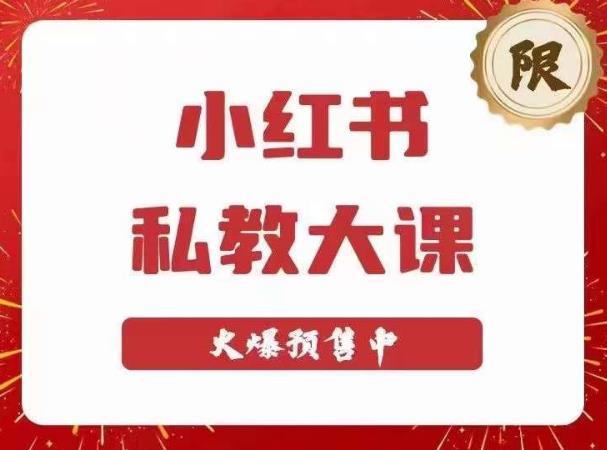 限

小红书
私教大课

火爆预售中